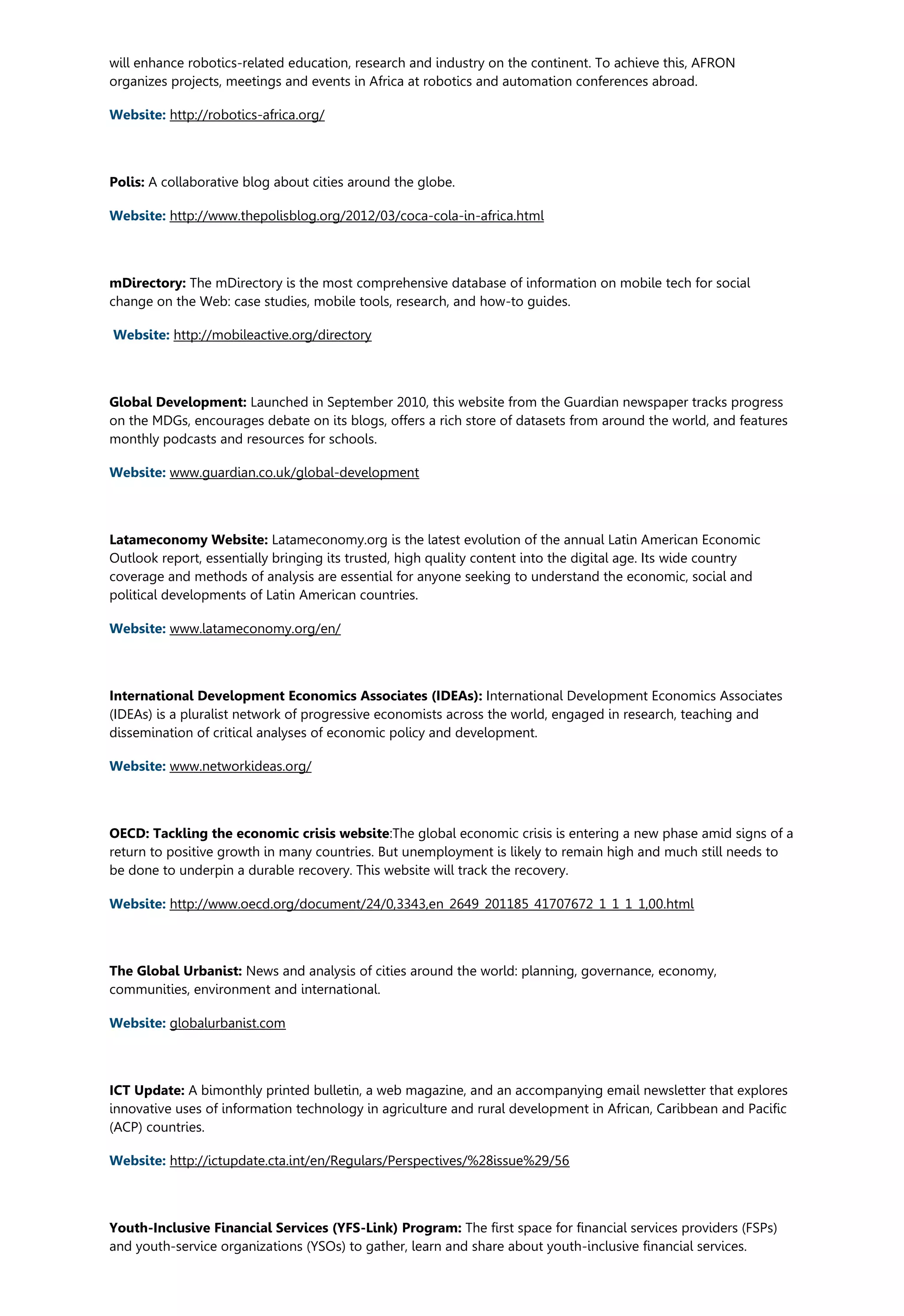 will enhance robotics-related education, research and industry on the continent. To achieve this, AFRON organizes projects, meetings and events in Africa at robotics and automation conferences abroad.

Website: http://robotics-africa.org/

Polis: A collaborative blog about cities around the globe.

Website: http://www.thepolisblog.org/2012/03/coca-cola-in-africa.html

mDirectory: The mDirectory is the most comprehensive database of information on mobile tech for social change on the Web: case studies, mobile tools, research, and how-to guides.

Website: http://mobileactive.org/directory

Global Development: Launched in September 2010, this website from the Guardian newspaper tracks progress on the MDGs, encourages debate on its blogs, offers a rich store of datasets from around the world, and features monthly podcasts and resources for schools.

Website: www.guardian.co.uk/global-development

Latameconomy Website: Latameconomy.org is the latest evolution of the annual Latin American Economic Outlook report, essentially bringing its trusted, high quality content into the digital age. Its wide country coverage and methods of analysis are essential for anyone seeking to understand the economic, social and political developments of Latin American countries.

Website: www.latameconomy.org/en/

International Development Economics Associates (IDEAs): International Development Economics Associates (IDEAs) is a pluralist network of progressive economists across the world, engaged in research, teaching and dissemination of critical analyses of economic policy and development.

Website: www.networkideas.org/

OECD: Tackling the economic crisis website:The global economic crisis is entering a new phase amid signs of a return to positive growth in many countries. But unemployment is likely to remain high and much still needs to be done to underpin a durable recovery. This website will track the recovery.

Website: http://www.oecd.org/document/24/0,3343,en_2649_201185_41707672_1_1_1_1,00.html

The Global Urbanist: News and analysis of cities around the world: planning, governance, economy, communities, environment and international.

Website: globalurbanist.com

ICT Update: A bimonthly printed bulletin, a web magazine, and an accompanying email newsletter that explores innovative uses of information technology in agriculture and rural development in African, Caribbean and Pacific (ACP) countries.

Website: http://ictupdate.cta.int/en/Regulars/Perspectives/%28issue%29/56

Youth-Inclusive Financial Services (YFS-Link) Program: The first space for financial services providers (FSPs) and youth-service organizations (YSOs) to gather, learn and share about youth-inclusive financial services.